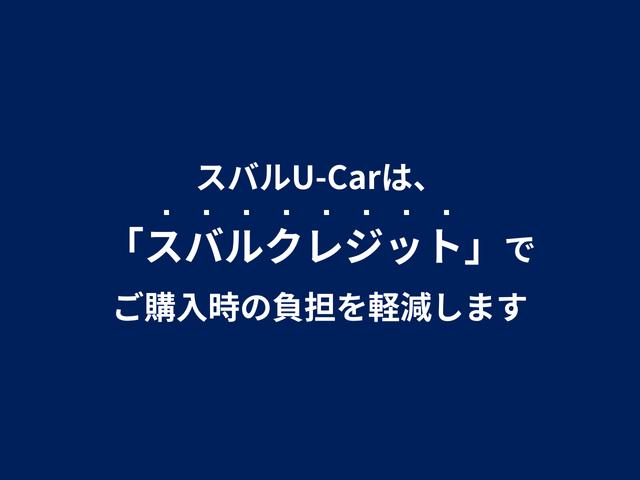 スバルU-Carは、

「スバルクレジット」で

ご購入時の負担を軽減します